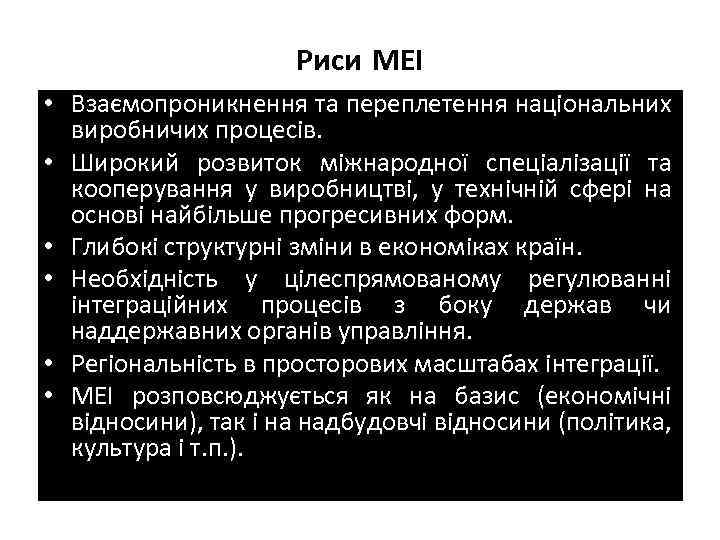 Риси МЕІ

• Взаємопроникнення та переплетення національних виробничих процесів.
• Широкий розвиток міжнародної спеціалізації та кооперування у виробництві, у технічній сфері на основі найбільше прогресивних форм.
• Глибокі структурні зміни в економіках країн.
• Необхідність у цілеспрямованому регулюванні інтеграційних процесів з боку держав чи наддержавних органів управління.
• Регіональність в просторових масштабах інтеграції.
• МЕІ розповсюджується як на базис (економічні відносини), так і на надбудовчі відносини (політика, культура і т.п.).